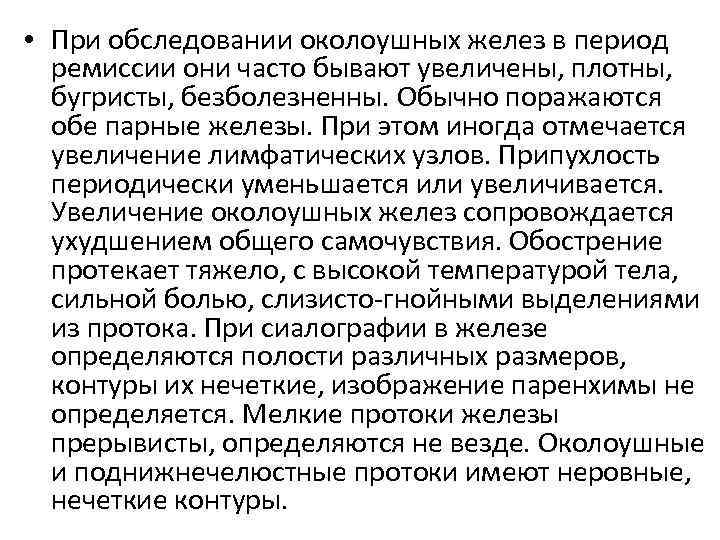 • При обследовании околоушных желез в период ремиссии они часто бывают увеличены, плотны, бугристы, безболезненны. Обычно поражаются обе парные железы. При этом иногда отмечается увеличение лимфатических узлов. Припухлость периодически уменьшается или увеличивается. Увеличение околоушных желез сопровождается ухудшением общего самочувствия. Обострение протекает тяжело, с высокой температурой тела, сильной болью, слизисто-гнойными выделениями из протока. При сиалографии в железе определяются полости различных размеров, контуры их нечеткие, изображение паренхимы не определяется. Мелкие протоки железы прерывисты, определяются не везде. Околоушные и поднижнечелюстные протоки имеют неровные, нечеткие контуры.